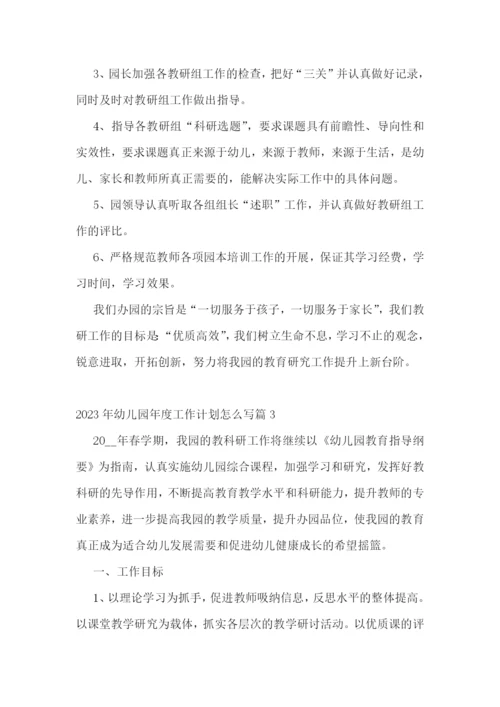 3、园长加强各教研组工作的检查，把好“三关”并认真做好记录，同时及时对教研组工作做出指导。

4、指导各教研组“科研选题”，要求课题具有前瞻性、导向性和实效性，要求课题真正来源于幼儿，来源于教师，来源于生活，是幼儿、家长和教师所真正需要的，能解决实际工作中的具体问题。

5、园领导认真听取各组组长“述职”工作，并认真做好教研组工作的评比。

6、严格规范教师各项园本培训工作的开展，保证其学习经费，学习时间，学习效果。

我们办园的宗旨是“一切服务于孩子，一切服务于家长”，我们教研工作的目标是“优质高效”，我们树立生命不息，学习不止的观念，锐意进取，开拓创新，努力将我园的教育研究工作提升上新台阶。

2023年幼儿园年度工作计划怎么写篇3

20__年春学期，我园的教科研工作将继续以《幼儿园教育指导纲要》为指南，认真实施幼儿园综合课程，加强学习和研究，发挥好教科研的先导作用，不断提高教育教学水平和科研能力，提升教师的专业素养，进一步提高我园的教学质量，提升办园品位，使我园的教育真正成为适合幼儿发展需要和促进幼儿健康成长的希望摇篮。

一、工作目标

1、以理论学习为抓手，促进教师吸纳信息，反思水平的整体提高。以课堂教学研究为载体，抓实各层次的教学研讨活动。以优质课的评